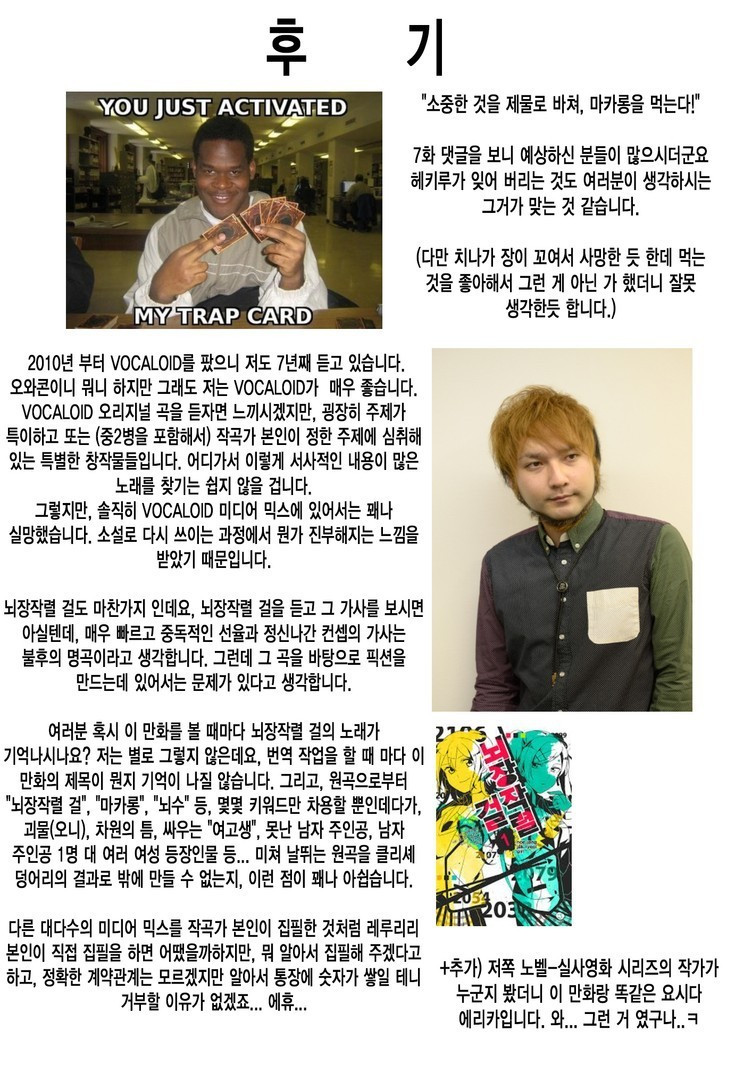 후 기

YOU JUST ACTIVATED

MY TRAP CARD

"소중한 것을 제물로 바쳐, 마카롱을 먹는다!"

7화 댓글을 보니 예상하신 분들이 많으시더군요 헤키루가 잊어 버리는 것도 여러분이 생각하시는 그거가 맞는 것 같습니다.

(다만 치나가 장이 꼬여서 사망한 듯 한데 먹는 것을 좋아해서 그런 게 아닌 가 했더니 잘못 생각한듯 합니다.)

2010년 부터 VOCALOID를 팠으니 저도 7년째 듣고 있습니다. 오와콘이니 뭐니 하지만 그래도 저는 VOCALOID가 매우 좋습니다. VOCALOID 오리지널 곡을 듣자면 느끼시겠지만, 굉장히 주제가 특이하고 또는 (중2병을 포함해서) 작곡가 본인이 정한 주제에 심취해 있는 특별한 창작물들입니다. 어디가서 이렇게 서사적인 내용이 많은 노래를 찾기는 쉽지 않을 겁니다.
그렇지만, 솔직히 VOCALOID 미디어 믹스에 있어서는 꽤나 실망했습니다. 소설로 다시 쓰이는 과정에서 뭔가 진부해지는 느낌을 받았기 때문입니다.

뇌장작렬 걸도 마찬가지 인데요, 뇌장작렬 걸을 듣고 그 가사를 보시면 아실텐데, 매우 빠르고 중독적인 선율과 정신나간 컨셉의 가사는 불후의 명곡이라고 생각합니다. 그런데 그 곡을 바탕으로 픽션을 만드는데 있어서는 문제가 있다고 생각합니다.

여러분 혹시 이 만화를 볼 때마다 뇌장작렬 걸의 노래가 기억나시나요? 저는 별로 그렇지 않은데요, 번역 작업을 할 때 마다 이 만화의 제목이 뭔지 기억이 나질 않습니다. 그리고, 원곡으로부터 "뇌장작렬 걸", "마카롱", "뇌수" 등, 몇몇 키워드만 차용할 뿐인데다가, 괴물(오니), 차원의 틈, 싸우는 "여고생", 못난 남자 주인공, 남자 주인공 1명 대 여러 여성 등장인물 등... 미쳐 날뛰는 원곡을 클리셰 덩어리의 결과로 밖에 만들 수 없는지, 이런 점이 꽤나 아쉽습니다.

다른 대다수의 미디어 믹스를 작곡가 본인이 집필한 것처럼 레루리리 본인이 직접 집필을 하면 어땠을까하지만, 뭐 알아서 집필해 주겠다고 하고, 정확한 계약관계는 모르겠지만 알아서 통장에 숫자가 쌓일 테니 거부할 이유가 없겠죠... 에휴...

뇌장작렬 걸

+추가) 저쪽 노벨-실사영화 시리즈의 작가가 누군지 봤더니 이 만화랑 똑같은 요시다 에리카입니다. 와... 그런 거 였구나..ㅋ